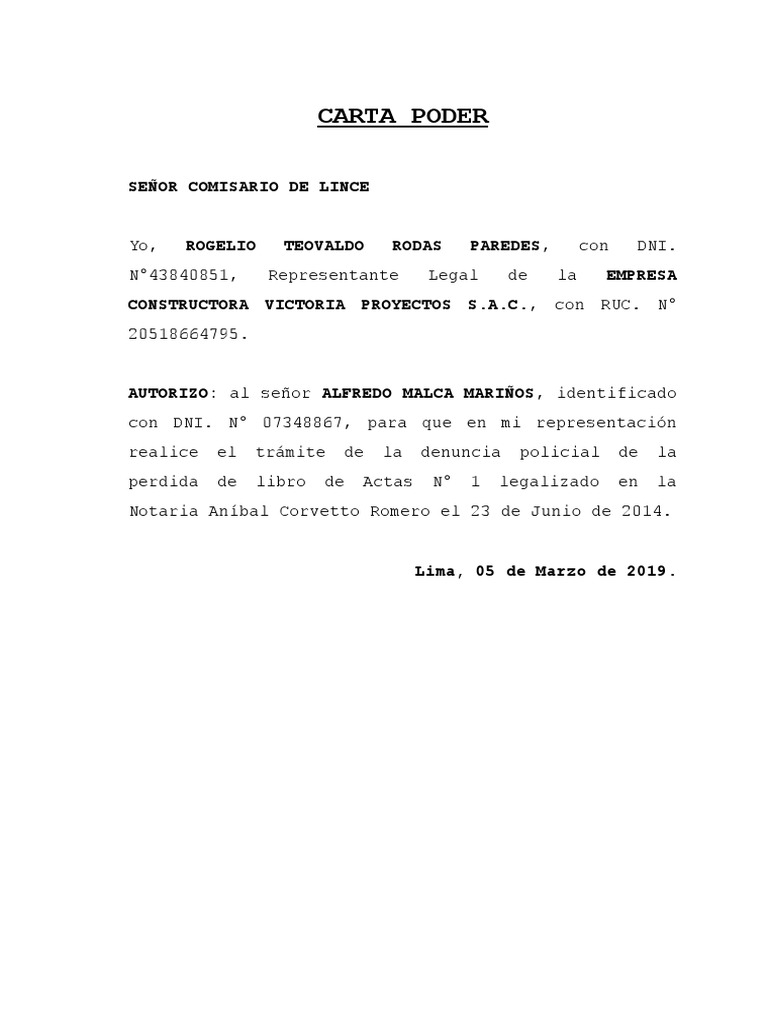 CARTA PODER

SEÑOR COMISARIO DE LINCE

Yo, ROGELIO TEOVALDO RODAS PAREDES, con DNI. N°43840851, Representante Legal de la EMPRESA CONSTRUCTORA VICTORIA PROYECTOS S.A.C., con RUC. N° 20518664795.

AUTORIZO: al señor ALFREDO MALCA MARIÑOS, identificado con DNI. N° 07348867, para que en mi representación realice el trámite de la denuncia policial de la perdida de libro de Actas N° 1 legalizado en la Notaria Aníbal Corvetto Romero el 23 de Junio de 2014.

Lima, 05 de Marzo de 2019.